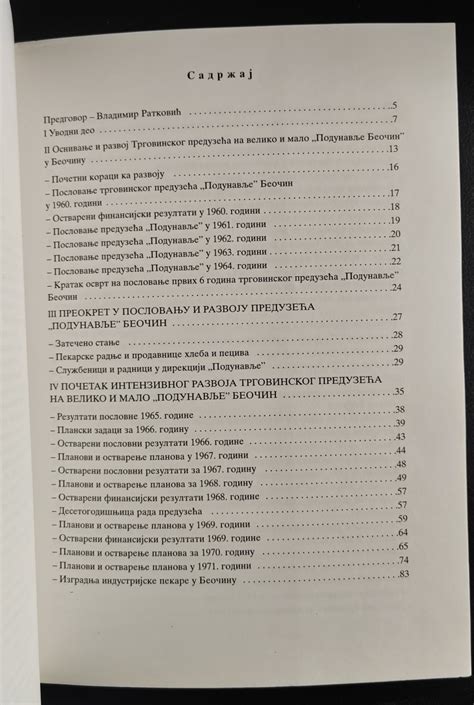 Садржај

Предговор – Владимир Ратковић .....5
I Уводни део .....7
II Оснивање и развој Трговинског предузећа на велико и мало „Подунавље Беочин" у Беочину .....13
– Почетни кораци ка развоју .....16
– Пословање трговинског предузећа „Подунавље" Беочин у 1960. години .....17
– Остварени финансијски резултати у 1960. години .....18
– Пословање предузећа „Подунавље" у 1961. години .....19
– Пословање предузећа „Подунавље" у 1962. години .....20
– Пословање предузећа „Подунавље" у 1963. години .....21
– Пословање предузећа „Подунавље" у 1964. години .....22
– Кратак осврт на пословање првих 6 година трговинског предузећа „Подунавље" Беочин .....24
III ПРЕОКРЕТ У ПОСЛОВАЊУ И РАЗВОЈУ ПРЕДУЗЕЋА „ПОДУНАВЉЕ" БЕОЧИН .....27
– Затечено стање .....28
– Пекарске радње и продавнице хлеба и пецива .....29
– Службеници и радници у дирекцији „Подунавље" .....29
IV ПОЧЕТАК ИНТЕНЗИВНОГ РАЗВОЈА ТРГОВИНСКОГ ПРЕДУЗЕЋА НА ВЕЛИКО И МАЛО „ПОДУНАВЉЕ" БЕОЧИН .....35
– Резултати пословне 1965. године .....38
– Плански задаци за 1966. годину .....39
– Остварени пословни резултати 1966. године .....43
– Планови и остварење планова у 1967. години .....44
– Остварени пословни резултати за 1967. годину .....48
– Планови и остварење планова за 1968. годину .....49
– Остварени финансијски резултати 1968. године .....57
– Десетогодишњица рада предузећа .....57
– Планови и остварење планова у 1969. години .....59
– Остварени финансијски резултати 1969. године .....64
– Планови и остварење планова за 1970. годину .....65
– Планови и остварење планова у 1971. години .....74
– Изградња индустријске пекаре у Беочину .....83